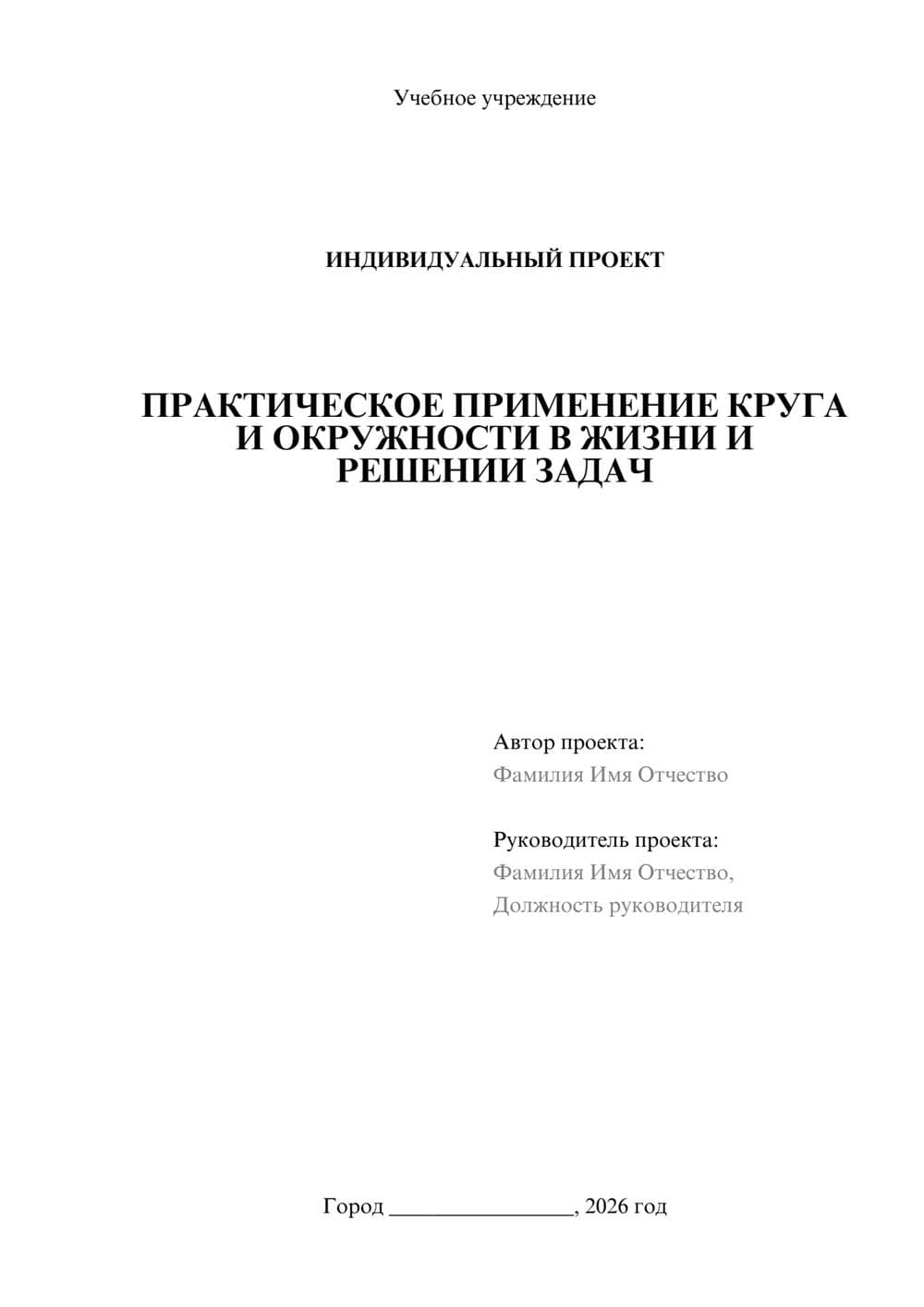 Учебное учреждение

ИНДИВИДУАЛЬНЫЙ ПРОЕКТ

ПРАКТИЧЕСКОЕ ПРИМЕНЕНИЕ КРУГА И ОКРУЖНОСТИ В ЖИЗНИ И РЕШЕНИИ ЗАДАЧ

Автор проекта:
Фамилия Имя Отчество

Руководитель проекта:
Фамилия Имя Отчество,
Должность руководителя

Город ________________, 2026 год